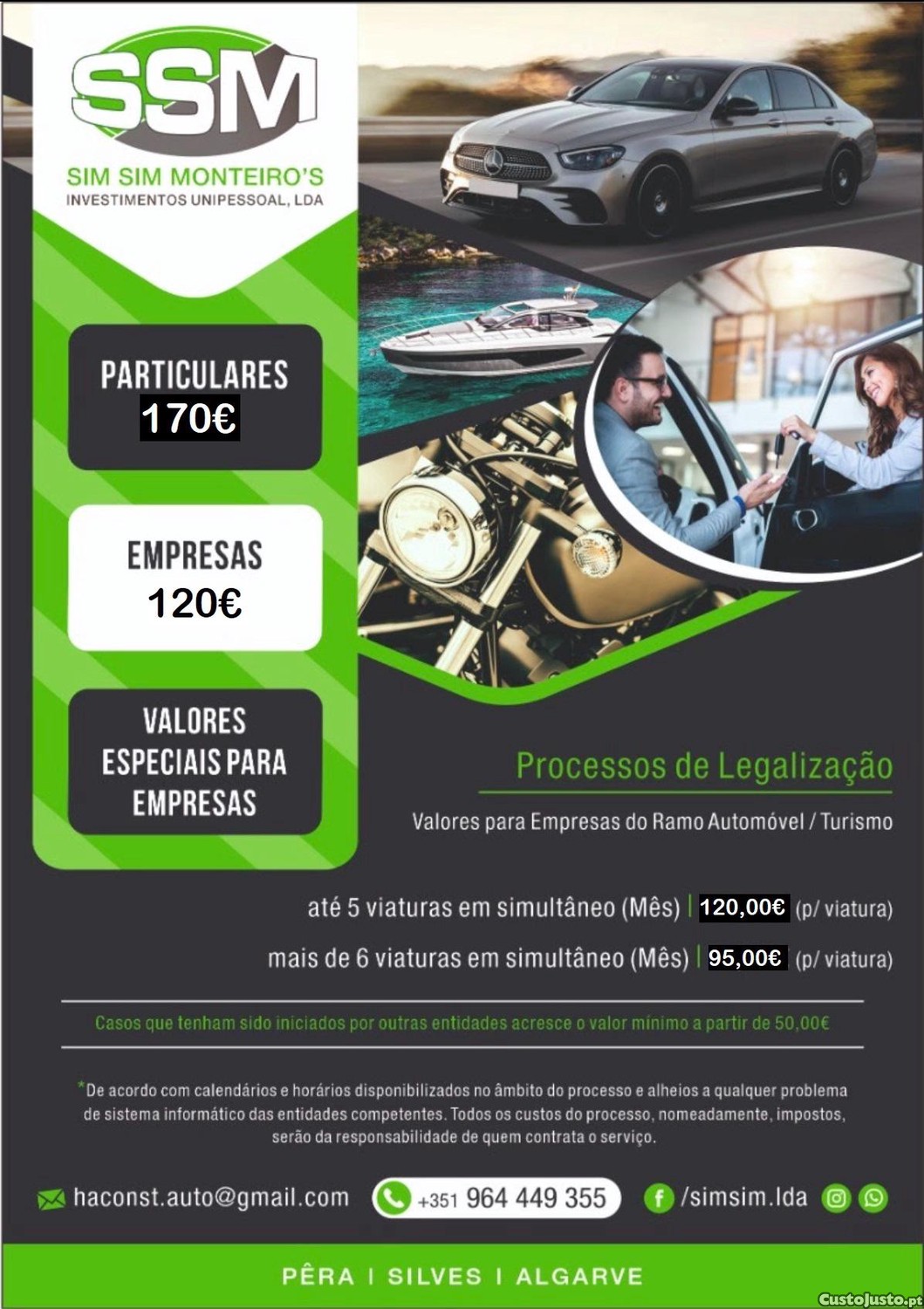 SSM

SIM SIM MONTEIRO'S
INVESTIMENTOS UNIPESSOAL, LDA

PARTICULARES
170€

EMPRESAS
120€

VALORES ESPECIAIS PARA EMPRESAS

Processos de Legalização

Valores para Empresas do Ramo Automóvel / Turismo

até 5 viaturas em simultâneo (Mês) | 120,00€ (p/ viatura)

mais de 6 viaturas em simultâneo (Mês) | 95,00€ (p/ viatura)

Casos que tenham sido iniciados por outras entidades acresce o valor mínimo a partir de 50,00€

*De acordo com calendários e horários disponibilizados no âmbito do processo e alheios a qualquer problema de sistema informático das entidades competentes. Todos os custos do processo, nomeadamente, impostos, serão da responsabilidade de quem contrata o serviço.

haconst.auto@gmail.com +351 964 449 355 /simsim.lda

PÊRA | SILVES | ALGARVE

CustoJusto.pt